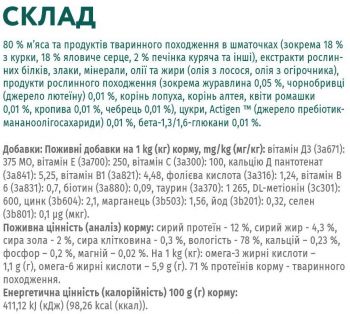 СКЛАД

80 % м'яса та продуктів тваринного походження в шматочках (зокрема 18 % з курки, 18 % яловиче серце, 2 % печінка куряча та інші), екстракти рослинних білків, злаки, мінерали, олії та жири (олія з лосося, олія з огірочника), продукти рослинного походження (зокрема журавлина 0,05 %, чорнобривці (джерело лютеїну) 0,01 %, корінь лопуха, корінь алтея, квіти ромашки 0,01 %, кропива 0,01 %, чебрець 0,01 %), цукри, Actigen ™ (джерело пребіотик-мананоолігосахариди) 0,01 %, бета-1,3/1,6-глюкани 0,01 %.

Добавки: Поживні добавки на 1 kg (кг) корму, mg/kg (мг/кг): вітамін Д3 (3а671): 375 МО, вітамін Е (3а700): 250, вітамін С (3а300): 100, кальцію Д пантотенат (3а841): 5,25, вітамін В1 (3а821): 4,48, фолієва кислота (3а316): 1,24, вітамін В 6 (3а831): 0,7, біотин (3а880): 0,09, таурин (3а370): 1 265, DL-метіонін (3с301): 600, цинк (3b604): 2,1, марганець (3b503): 1,56, йод (3b201): 0,32, селен (3b801): 0,1 µg (мкг).
Поживна цінність (аналіз) корму: сирий протеїн - 12 %, сирий жир - 4,3 %, сира зола - 2 %, сира клітковина - 0,3 %, вологість - 78 %, кальцій – 0,23 %, фосфор – 0,2 %, магній – 0,02 %. На 1 kg (кг): омега-3 жирні кислоти – 1,1 g (г), омега-6 жирні кислоти – 5,9 g (г). 71 % протеїнів корму - тваринного походження.
Енергетична цінність (калорійність) 100 g (г) корму: 411,12 kJ (кДж) (98,26 kcal (ккал)).